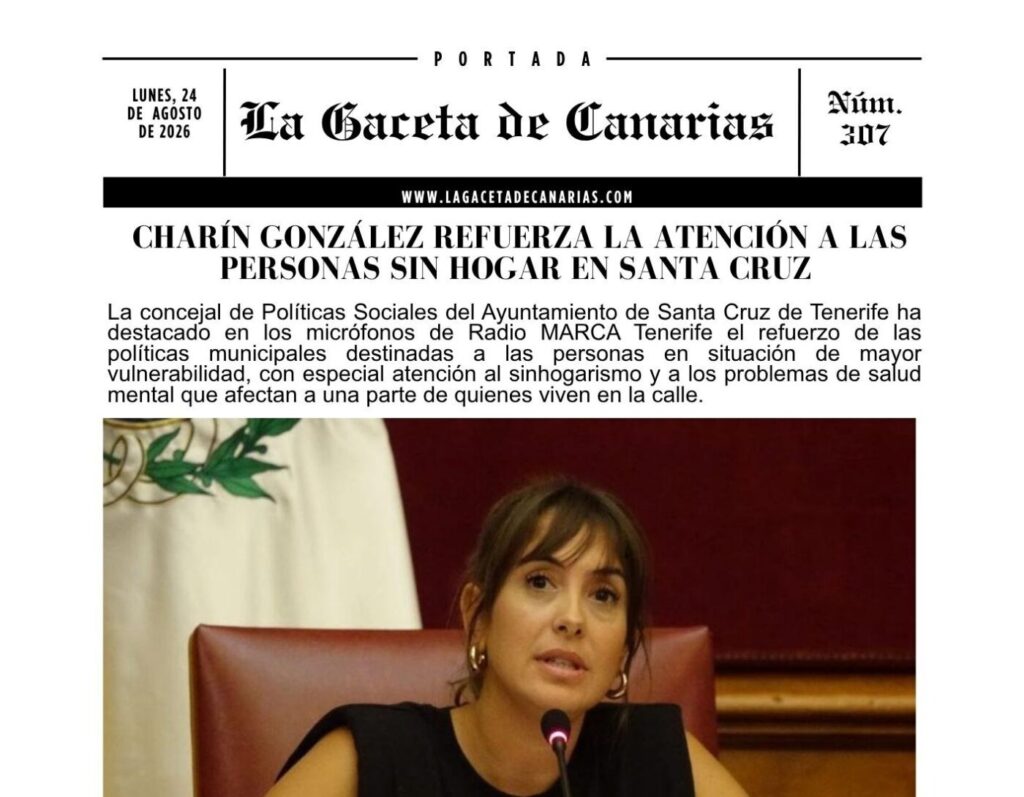 PORTADA

LUNES, 24 DE AGOSTO DE 2026

La Gaceta de Canarias

Núm. 307

WWW.LAGACETADECANARIAS.COM

CHARÍN GONZÁLEZ REFUERZA LA ATENCIÓN A LAS PERSONAS SIN HOGAR EN SANTA CRUZ

La concejal de Políticas Sociales del Ayuntamiento de Santa Cruz de Tenerife ha destacado en los micrófonos de Radio MARCA Tenerife el refuerzo de las políticas municipales destinadas a las personas en situación de mayor vulnerabilidad, con especial atención al sinhogarismo y a los problemas de salud mental que afectan a una parte de quienes viven en la calle.